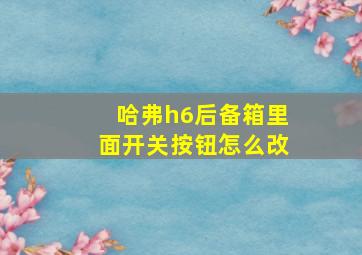 哈弗h6后备箱里面开关按钮怎么改